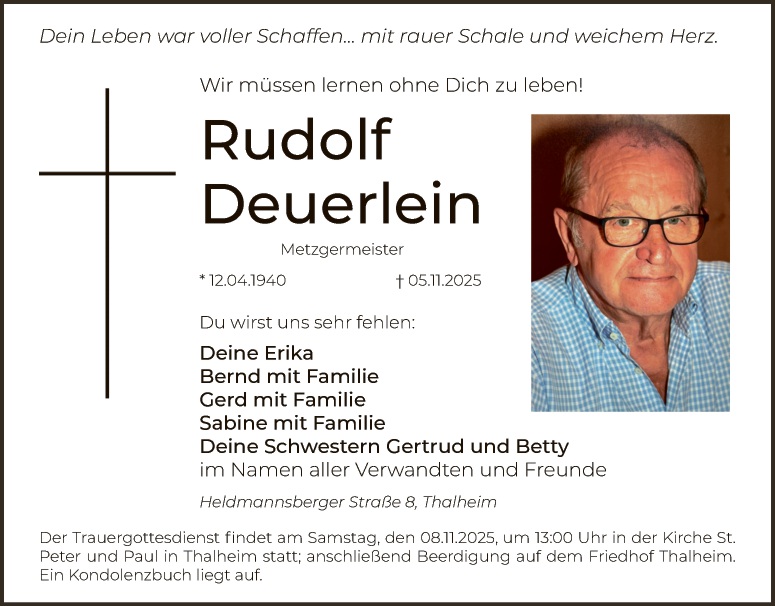 Dein Leben war voller Schaffen... mit rauer Schale und weichem Herz.

Wir müssen lernen ohne Dich zu leben!

Rudolf Deuerlein

Metzgermeister

* 12.04.1940 † 05.11.2025

Du wirst uns sehr fehlen:

Deine Erika
Bernd mit Familie
Gerd mit Familie
Sabine mit Familie
Deine Schwestern Gertrud und Betty
im Namen aller Verwandten und Freunde

Heldmannsberger Straße 8, Thalheim

Der Trauergottesdienst findet am Samstag, den 08.11.2025, um 13:00 Uhr in der Kirche St. Peter und Paul in Thalheim statt; anschließend Beerdigung auf dem Friedhof Thalheim. Ein Kondolenzbuch liegt auf.